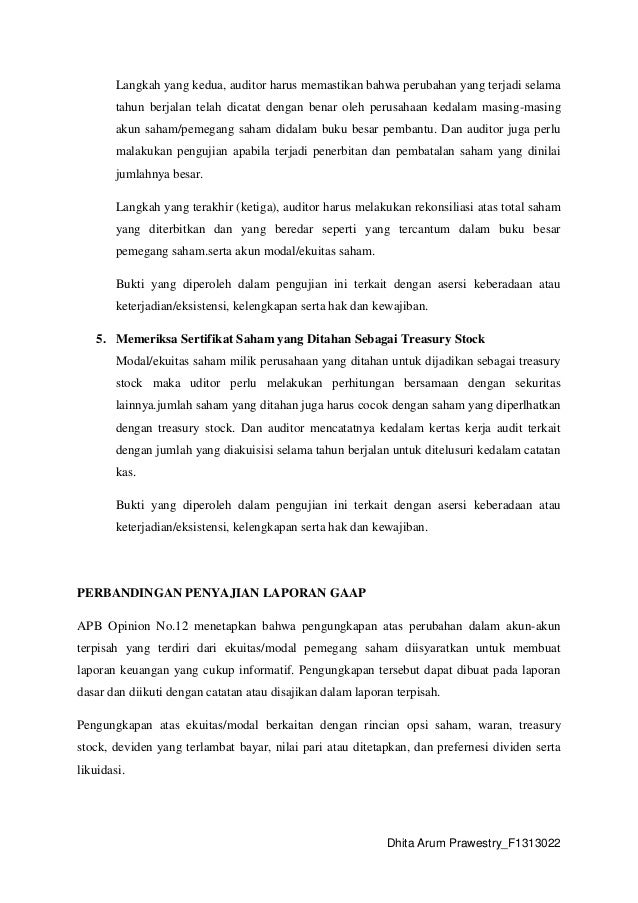 Langkah yang kedua, auditor harus memastikan bahwa perubahan yang terjadi selama tahun berjalan telah dicatat dengan benar oleh perusahaan kedalam masing-masing akun saham/pemegang saham didalam buku besar pembantu. Dan auditor juga perlu malakukan pengujian apabila terjadi penerbitan dan pembatalan saham yang dinilai jumlahnya besar.

Langkah yang terakhir (ketiga), auditor harus melakukan rekonsiliasi atas total saham yang diterbitkan dan yang beredar seperti yang tercantum dalam buku besar pemegang saham.serta akun modal/ekuitas saham.

Bukti yang diperoleh dalam pengujian ini terkait dengan asersi keberadaan atau keterjadian/eksistensi, kelengkapan serta hak dan kewajiban.

5. Memeriksa Sertifikat Saham yang Ditahan Sebagai Treasury Stock

Modal/ekuitas saham milik perusahaan yang ditahan untuk dijadikan sebagai treasury stock maka uditor perlu melakukan perhitungan bersamaan dengan sekuritas lainnya.jumlah saham yang ditahan juga harus cocok dengan saham yang diperlhatkan dengan treasury stock. Dan auditor mencatatnya kedalam kertas kerja audit terkait dengan jumlah yang diakuisisi selama tahun berjalan untuk ditelusuri kedalam catatan kas.

Bukti yang diperoleh dalam pengujian ini terkait dengan asersi keberadaan atau keterjadian/eksistensi, kelengkapan serta hak dan kewajiban.

PERBANDINGAN PENYAJIAN LAPORAN GAAP

APB Opinion No.12 menetapkan bahwa pengungkapan atas perubahan dalam akun-akun terpisah yang terdiri dari ekuitas/modal pemegang saham diisyaratkan untuk membuat laporan keuangan yang cukup informatif. Pengungkapan tersebut dapat dibuat pada laporan dasar dan diikuti dengan catatan atau disajikan dalam laporan terpisah.

Pengungkapan atas ekuitas/modal berkaitan dengan rincian opsi saham, waran, treasury stock, deviden yang terlambat bayar, nilai pari atau ditetapkan, dan prefernesi dividen serta likuidasi.

Dhita Arum Prawestry_F1313022